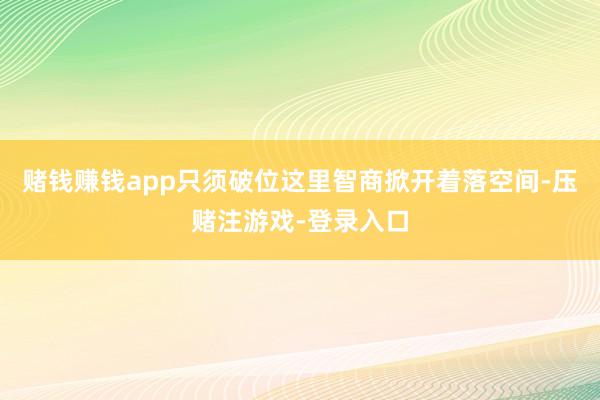 赌钱赚钱app只须破位这里智商掀开着落空间-压赌注游戏-登录入口